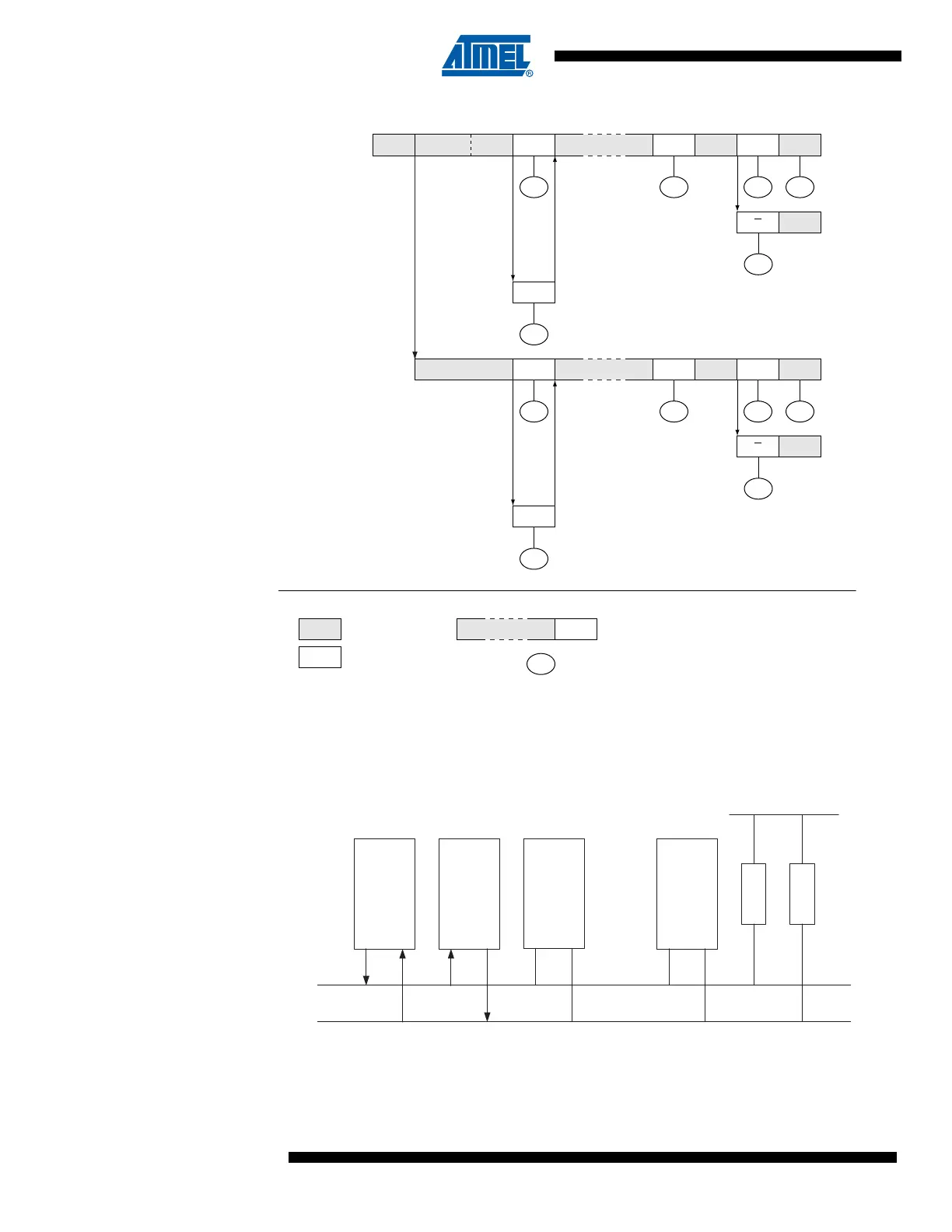 ATMEL